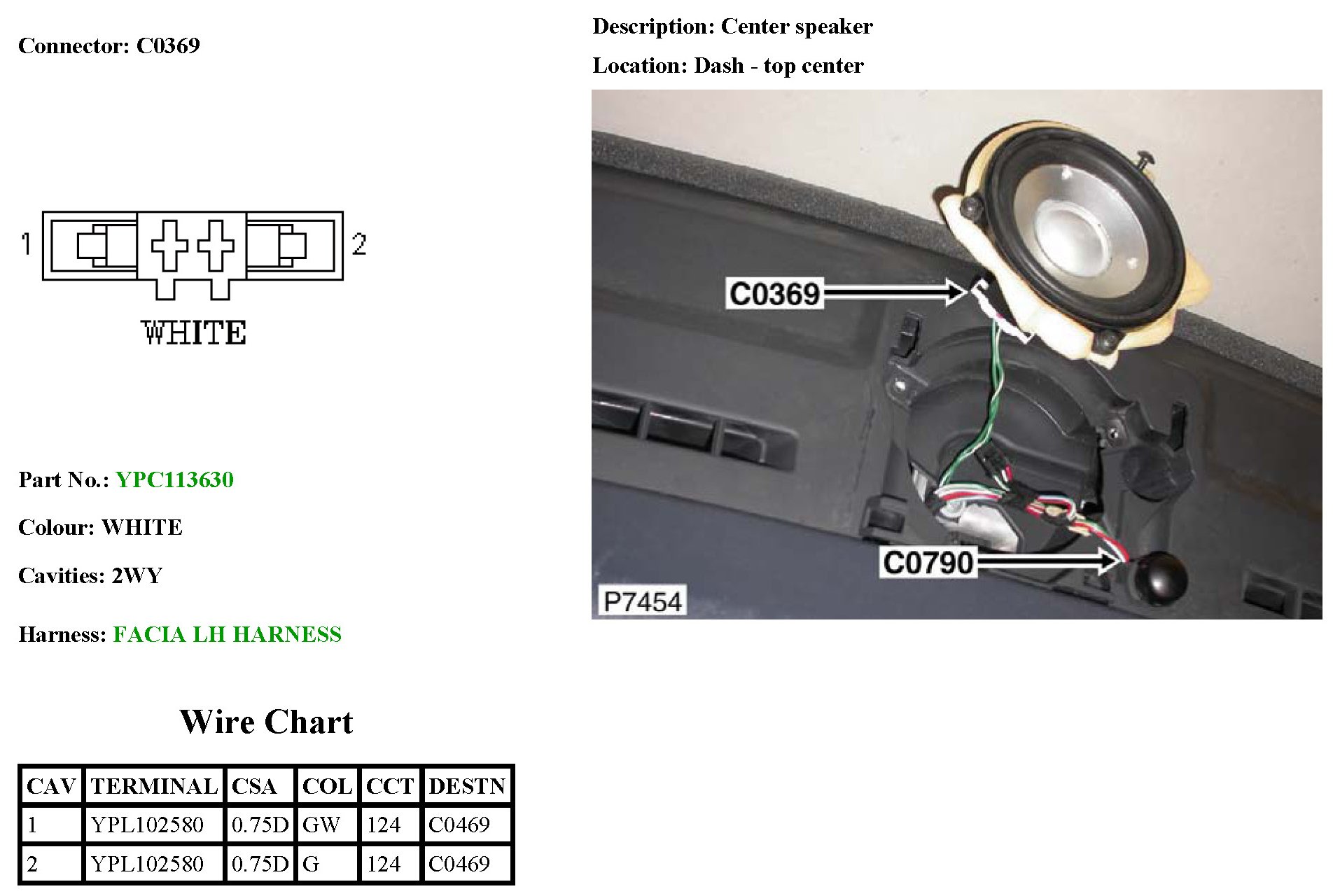 Connector: C0369

1

2

WHITE

Part No.: YPC113630

Colour: WHITE

Cavities: 2WY

Harness: FACIA LH HARNESS

Wire Chart

| CAV | TERMINAL | CSA | COL | CCT | DESTN |
|---|---|---|---|---|---|
| 1 | YPL102580 | 0.75D | GW | 124 | C0469 |
| 2 | YPL102580 | 0.75D | G | 124 | C0469 |

Description: Center speaker

Location: Dash - top center

C0369

C0790

P7454